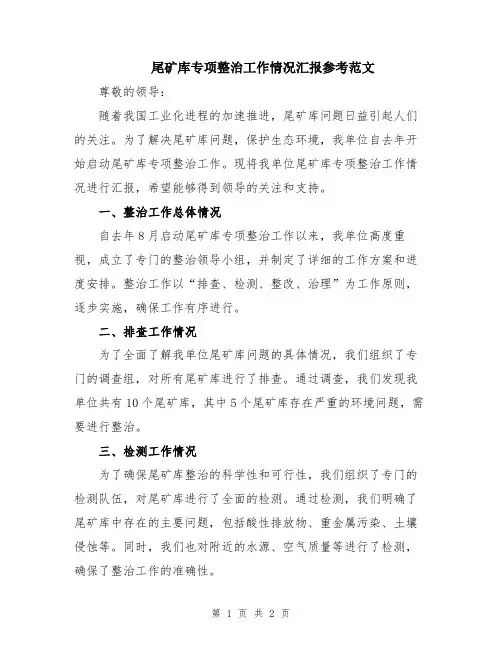 尾矿库专项整治工作情况汇报参考范文

尊敬的领导：

随着我国工业化进程的加速推进，尾矿库问题日益引起人们的关注。为了解决尾矿库问题，保护生态环境，我单位自去年开始启动尾矿库专项整治工作。现将我单位尾矿库专项整治工作情况进行汇报，希望能够得到领导的关注和支持。

一、整治工作总体情况

自去年8月启动尾矿库专项整治工作以来，我单位高度重视，成立了专门的整治领导小组，并制定了详细的工作方案和进度安排。整治工作以“排查、检测、整改、治理”为工作原则，逐步实施，确保工作有序进行。

二、排查工作情况

为了全面了解我单位尾矿库问题的具体情况，我们组织了专门的调查组，对所有尾矿库进行了排查。通过调查，我们发现我单位共有10个尾矿库，其中5个尾矿库存在严重的环境问题，需要进行整治。

三、检测工作情况

为了确保尾矿库整治的科学性和可行性，我们组织了专门的检测队伍，对尾矿库进行了全面的检测。通过检测，我们明确了尾矿库中存在的主要问题，包括酸性排放物、重金属污染、土壤侵蚀等。同时，我们也对附近的水源、空气质量等进行了检测，确保了整治工作的准确性。

第 1 页 共 2 页